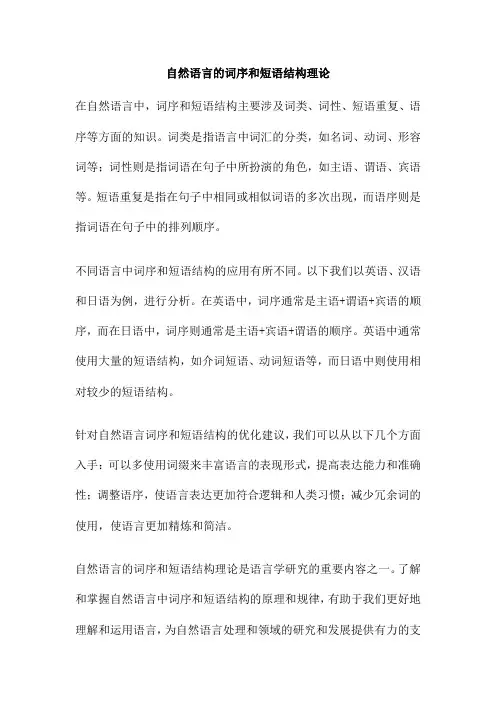 自然语言的词序和短语结构理论

在自然语言中，词序和短语结构主要涉及词类、词性、短语重复、语序等方面的知识。词类是指语言中词汇的分类，如名词、动词、形容词等；词性则是指词语在句子中所扮演的角色，如主语、谓语、宾语等。短语重复是指在句子中相同或相似词语的多次出现，而语序则是指词语在句子中的排列顺序。

不同语言中词序和短语结构的应用有所不同。以下我们以英语、汉语和日语为例，进行分析。在英语中，词序通常是主语+谓语+宾语的顺序，而在日语中，词序则通常是主语+宾语+谓语的顺序。英语中通常使用大量的短语结构，如介词短语、动词短语等，而日语中则使用相对较少的短语结构。

针对自然语言词序和短语结构的优化建议，我们可以从以下几个方面入手：可以多使用词缀来丰富语言的表现形式，提高表达能力和准确性；调整语序，使语言表达更加符合逻辑和人类习惯；减少冗余词的使用，使语言更加精炼和简洁。

自然语言的词序和短语结构理论是语言学研究的重要内容之一。了解和掌握自然语言中词序和短语结构的原理和规律，有助于我们更好地理解和运用语言，为自然语言处理和领域的研究和发展提供有力的支